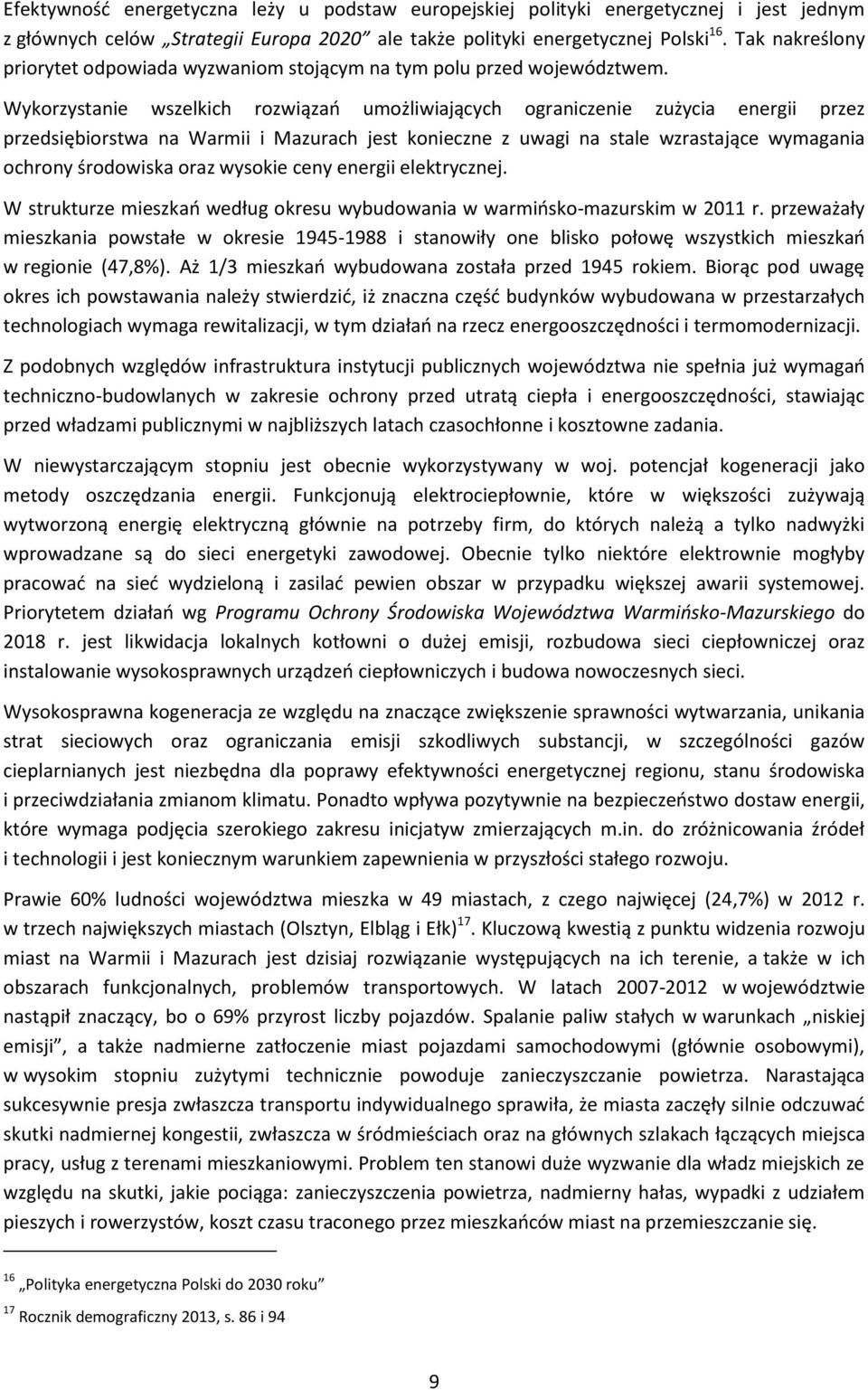 Efektywność energetyczna leży u podstaw europejskiej polityki energetycznej i jest jednym z głównych celów „Strategii Europa 2020" ale także polityki energetycznej Polski$^{16}$. Tak nakreślony priorytet odpowiada wyzwaniom stojącym na tym polu przed województwem. Wykorzystanie wszelkich rozwiązań umożliwiających ograniczenie zużycia energii przez przedsiębiorstwa na Warmii i Mazurach jest konieczne z uwagi na stale wzrastające wymagania ochrony środowiska oraz wysokie ceny energii elektrycznej.

W strukturze mieszkań według okresu wybudowania w warmińsko-mazurskim w 2011 r. przeważały mieszkania powstałe w okresie 1945-1988 i stanowiły one blisko połowę wszystkich mieszkań w regionie (47,8%). Aż 1/3 mieszkań wybudowana została przed 1945 rokiem. Biorąc pod uwagę okres ich powstawania należy stwierdzić, iż znaczna część budynków wybudowana w przestarzałych technologiach wymaga rewitalizacji, w tym działań na rzecz energooszczędności i termomodernizacji.

Z podobnych względów infrastruktura instytucji publicznych województwa nie spełnia już wymagań techniczno-budowlanych w zakresie ochrony przed utratą ciepła i energooszczędności, stawiając przed władzami publicznymi w najbliższych latach czasochłonne i kosztowne zadania.

W niewystarczającym stopniu jest obecnie wykorzystywany w woj. potencjał kogeneracji jako metody oszczędzania energii. Funkcjonują elektrociepłownie, które w większości zużywają wytworzoną energię elektryczną głównie na potrzeby firm, do których należą a tylko nadwyżki wprowadzane są do sieci energetyki zawodowej. Obecnie tylko niektóre elektrownie mogłyby pracować na sieć wydzieloną i zasilać pewien obszar w przypadku większej awarii systemowej. Priorytetem działań wg Programu Ochrony Środowiska Województwa Warmińsko-Mazurskiego do 2018 r. jest likwidacja lokalnych kotłowni o dużej emisji, rozbudowa sieci ciepłowniczej oraz instalowanie wysokosprawnych urządzeń ciepłowniczych i budowa nowoczesnych sieci.

Wysokosprawna kogeneracja ze względu na znaczące zwiększenie sprawności wytwarzania, unikania strat sieciowych oraz ograniczania emisji szkodliwych substancji, w szczególności gazów cieplarnianych jest niezbędna dla poprawy efektywności energetycznej regionu, stanu środowiska i przeciwdziałania zmianom klimatu. Ponadto wpływa pozytywnie na bezpieczeństwo dostaw energii, które wymaga podjęcia szerokiego zakresu inicjatyw zmierzających m.in. do zróżnicowania źródeł i technologii i jest koniecznym warunkiem zapewnienia w przyszłości stałego rozwoju.

Prawie 60% ludności województwa mieszka w 49 miastach, z czego najwięcej (24,7%) w 2012 r. w trzech największych miastach (Olsztyn, Elbląg i Ełk)$^{17}$. Kluczową kwestią z punktu widzenia rozwoju miast na Warmii i Mazurach jest dzisiaj rozwiązanie występujących na ich terenie, a także w ich obszarach funkcjonalnych, problemów transportowych. W latach 2007-2012 w województwie nastąpił znaczący, bo o 69% przyrost liczby pojazdów. Spalanie paliw stałych w warunkach „niskiej emisji", a także nadmierne zatłoczenie miast pojazdami samochodowymi (głównie osobowymi), w wysokim stopniu zużytymi technicznie powoduje zanieczyszczanie powietrza. Narastająca sukcesywnie presja zwłaszcza transportu indywidualnego sprawiła, że miasta zaczęły silnie odczuwać skutki nadmiernej kongestii, zwłaszcza w śródmieściach oraz na głównych szlakach łączących miejsca pracy, usług z terenami mieszkaniowymi. Problem ten stanowi duże wyzwanie dla władz miejskich ze względu na skutki, jakie pociąga: zanieczyszczenia powietrza, nadmierny hałas, wypadki z udziałem pieszych i rowerzystów, koszt czasu traconego przez mieszkańców miast na przemieszczanie się.

$^{16}$ „Polityka energetyczna Polski do 2030 roku"

$^{17}$ Rocznik demograficzny 2013, s. 86 i 94

9